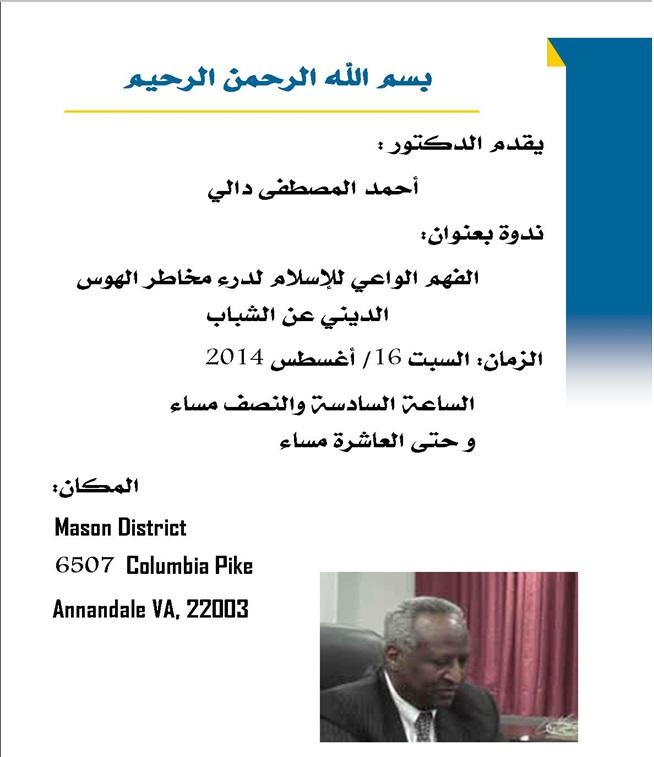 بسم الله الرحمن الرحيم

يقدم الدكتور :

أحمد المصطفى دالي

ندوة بعنوان:

الفهم الواعي للإسلام لدرء مخاطر الهوس الديني عن الشباب

الزمان: السبت 16/ أغسطس 2014

الساعة السادسة والنصف مساء
و حتى العاشرة مساء

المكان:

Mason District
6507 Columbia Pike
Annandale VA, 22003